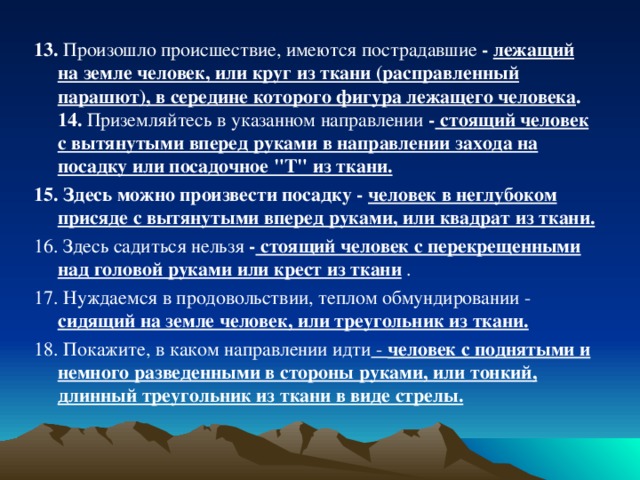 13. Произошло происшествие, имеются пострадавшие - лежащий на земле человек, или круг из ткани (расправленный парашют), в середине которого фигура лежащего человека.
14. Приземляйтесь в указанном направлении - стоящий человек с вытянутыми вперед руками в направлении захода на посадку или посадочное "Т" из ткани.

15. Здесь можно произвести посадку - человек в неглубоком присяде с вытянутыми вперед руками, или квадрат из ткани.

16. Здесь садиться нельзя - стоящий человек с перекрещенными над головой руками или крест из ткани .

17. Нуждаемся в продовольствии, теплом обмундировании - сидящий на земле человек, или треугольник из ткани.

18. Покажите, в каком направлении идти - человек с поднятыми и немного разведенными в стороны руками, или тонкий, длинный треугольник из ткани в виде стрелы.